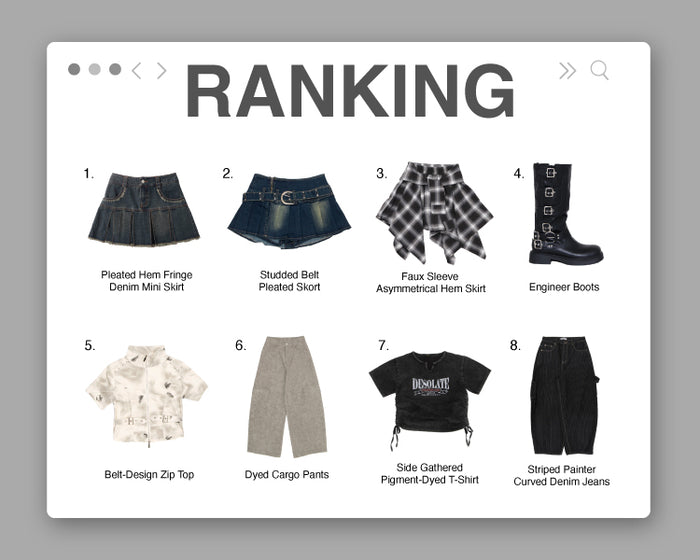 RANKING

1.
Pleated Hem Fringe Denim Mini Skirt

2.
Studded Belt Pleated Skort

3.
Faux Sleeve Asymmetrical Hem Skirt

4.
Engineer Boots

5.
Belt-Design Zip Top

6.
Dyed Cargo Pants

7.
DESOLATE
Side Gathered Pigment-Dyed T-Shirt

8.
Striped Painter Curved Denim Jeans